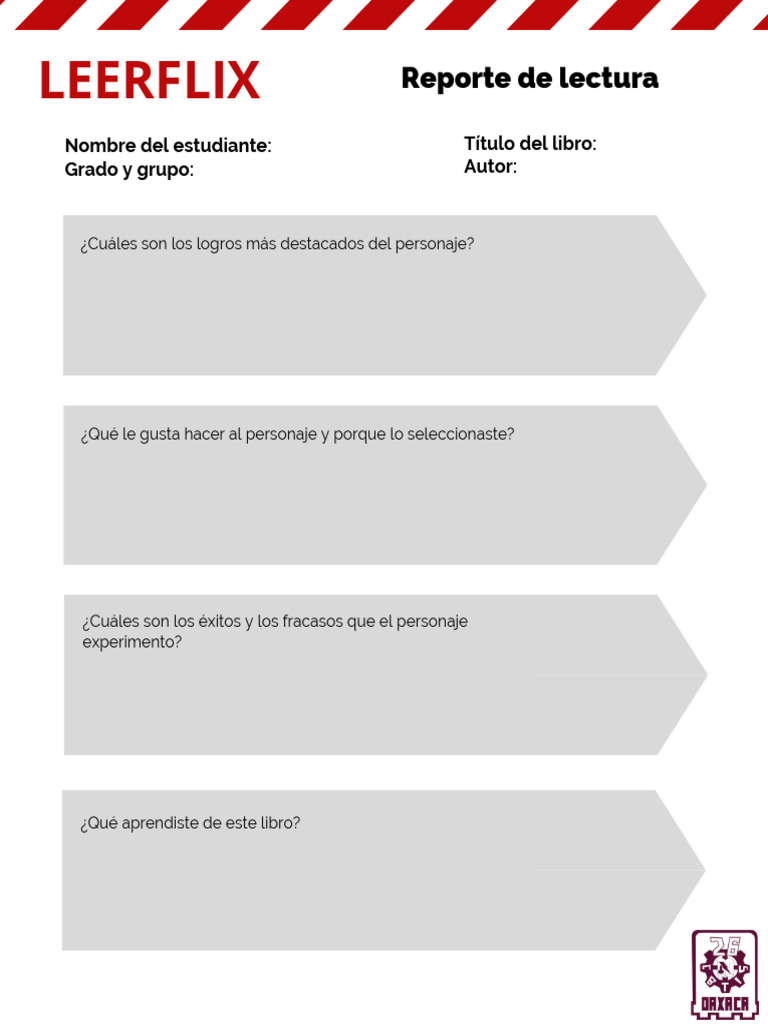 LEERFLIX

Reporte de lectura

Nombre del estudiante:
Grado y grupo:

Título del libro:
Autor:

¿Cuáles son los logros más destacados del personaje?

¿Qué le gusta hacer al personaje y porque lo seleccionaste?

¿Cuáles son los éxitos y los fracasos que el personaje experimento?

¿Qué aprendiste de este libro?

26
OAXACA